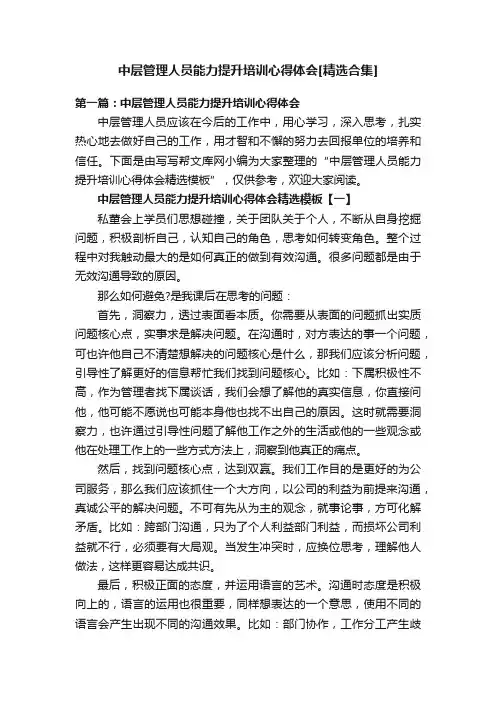 中层管理人员能力提升培训心得体会[精选合集]

第一篇：中层管理人员能力提升培训心得体会

中层管理人员应该在今后的工作中，用心学习，深入思考，扎实热心地去做好自己的工作，用才智和不懈的努力去回报单位的培养和信任。下面是由写写帮文库网小编为大家整理的“中层管理人员能力提升培训心得体会精选模板”，仅供参考，欢迎大家阅读。

中层管理人员能力提升培训心得体会精选模板【一】

私董会上学员们思想碰撞，关于团队关于个人，不断从自身挖掘问题，积极剖析自己，认知自己的角色，思考如何转变角色。整个过程中对我触动最大的是如何真正的做到有效沟通。很多问题都是由于无效沟通导致的原因。

那么如何避免?是我课后在思考的问题：

首先，洞察力，透过表面看本质。你需要从表面的问题抓出实质问题核心点，实事求是解决问题。在沟通时，对方表达的事一个问题，可也许他自己不清楚想解决的问题核心是什么，那我们应该分析问题，引导性了解更好的信息帮忙我们找到问题核心。比如：下属积极性不高，作为管理者找下属谈话，我们会想了解他的真实信息，你直接问他，他可能不愿说也可能本身他也找不出自己的原因。这时就需要洞察力，也许通过引导性问题了解他工作之外的生活或他的一些观念或他在处理工作上的一些方式方法上，洞察到他真正的痛点。

然后，找到问题核心点，达到双赢。我们工作目的是更好的为公司服务，那么我们应该抓住一个大方向，以公司的利益为前提来沟通，真诚公平的解决问题。不可有先从为主的观念，就事论事，方可化解矛盾。比如：跨部门沟通，只为了个人利益部门利益，而损坏公司利益就不行，必须要有大局观。当发生冲突时，应换位思考，理解他人做法，这样更容易达成共识。

最后，积极正面的态度，并运用语言的艺术。沟通时态度是积极向上的，语言的运用也很重要，同样想表达的一个意思，使用不同的语言会产生出现不同的沟通效果。比如：部门协作，工作分工产生歧